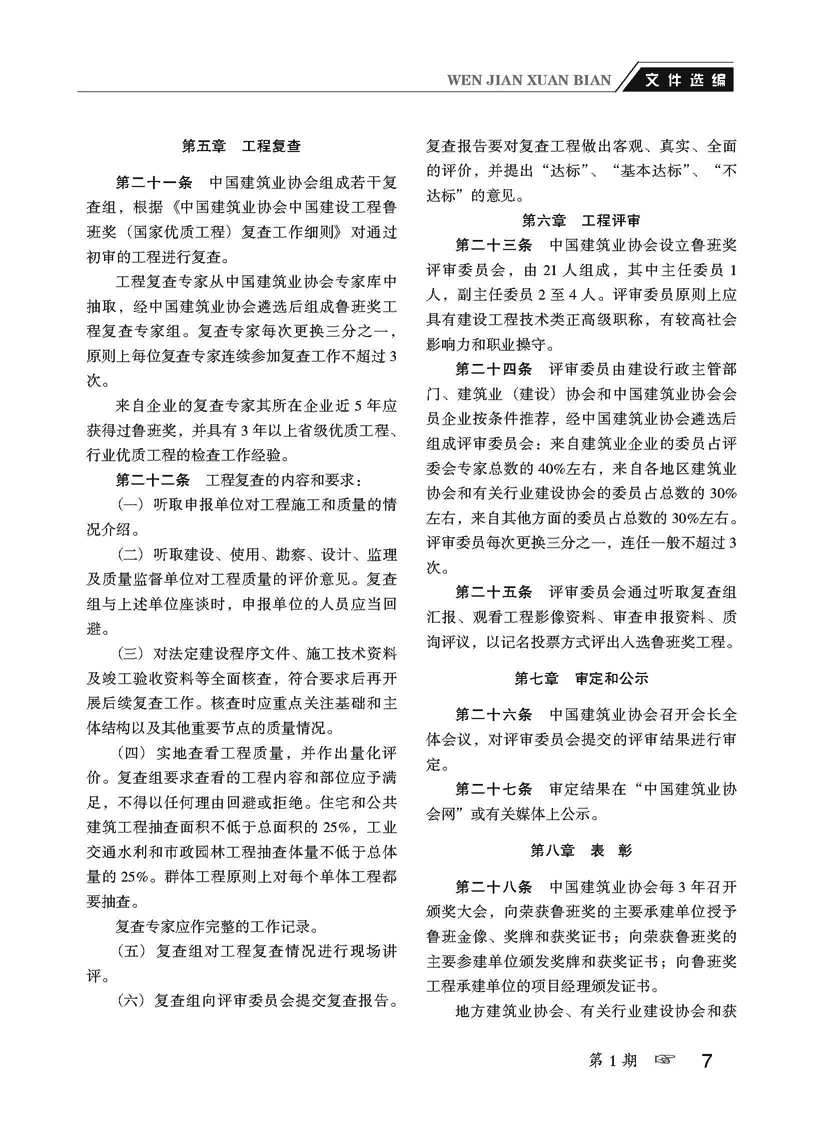 WEN JIAN XUAN BIAN 文件选编

第五章 工程复查

第二十一条 中国建筑业协会组成若干复查组，根据《中国建筑业协会中国建设工程鲁班奖（国家优质工程）复查工作细则》对通过初审的工程进行复查。

工程复查专家从中国建筑业协会专家库中抽取，经中国建筑业协会遴选后组成鲁班奖工程复查专家组。复查专家每次更换三分之一，原则上每位复查专家连续参加复查工作不超过3次。

来自企业的复查专家其所在企业近5年应获得过鲁班奖，并具有3年以上省级优质工程、行业优质工程的检查工作经验。

第二十二条 工程复查的内容和要求：

（一）听取申报单位对工程施工和质量的情况介绍。

（二）听取建设、使用、勘察、设计、监理及质量监督单位对工程质量的评价意见。复查组与上述单位座谈时，申报单位的人员应当回避。

（三）对法定建设程序文件、施工技术资料及竣工验收资料等全面核查，符合要求后再开展后续复查工作。核查时应重点关注基础和主体结构以及其他重要节点的质量情况。

（四）实地查看工程质量，并作出量化评价。复查组要求查看的工程内容和部位应予满足，不得以任何理由回避或拒绝。住宅和公共建筑工程抽查面积不低于总面积的25%，工业交通水利和市政园林工程抽查体量不低于总体量的25%。群体工程原则上对每个单体工程都要抽查。

复查专家应作完整的工作记录。

（五）复查组对工程复查情况进行现场讲评。

（六）复查组向评审委员会提交复查报告。复查报告要对复查工程做出客观、真实、全面的评价，并提出“达标”、“基本达标”、“不达标”的意见。

第六章 工程评审

第二十三条 中国建筑业协会设立鲁班奖评审委员会，由21人组成，其中主任委员1人，副主任委员2至4人。评审委员原则上应具有建设工程技术类正高级职称，有较高社会影响力和职业操守。

第二十四条 评审委员由建设行政主管部门、建筑业（建设）协会和中国建筑业协会会员企业按条件推荐，经中国建筑业协会遴选后组成评审委员会：来自建筑业企业的委员占评委会专家总数的40%左右，来自各地区建筑业协会和有关行业建设协会的委员占总数的30%左右，来自其他方面的委员占总数的30%左右。评审委员每次更换三分之一，连任一般不超过3次。

第二十五条 评审委员会通过听取复查组汇报、观看工程影像资料、审查申报资料、质询评议，以记名投票方式评出入选鲁班奖工程。

第七章 审定和公示

第二十六条 中国建筑业协会召开会长全体会议，对评审委员会提交的评审结果进行审定。

第二十七条 审定结果在“中国建筑业协会网”或有关媒体上公示。

第八章 表 彰

第二十八条 中国建筑业协会每3年召开颁奖大会，向荣获鲁班奖的主要承建单位授予鲁班金像、奖牌和获奖证书；向荣获鲁班奖的主要参建单位颁发奖牌和获奖证书；向鲁班奖工程承建单位的项目经理颁发证书。

地方建筑业协会、有关行业建设协会和获

第1期 ☞ 7